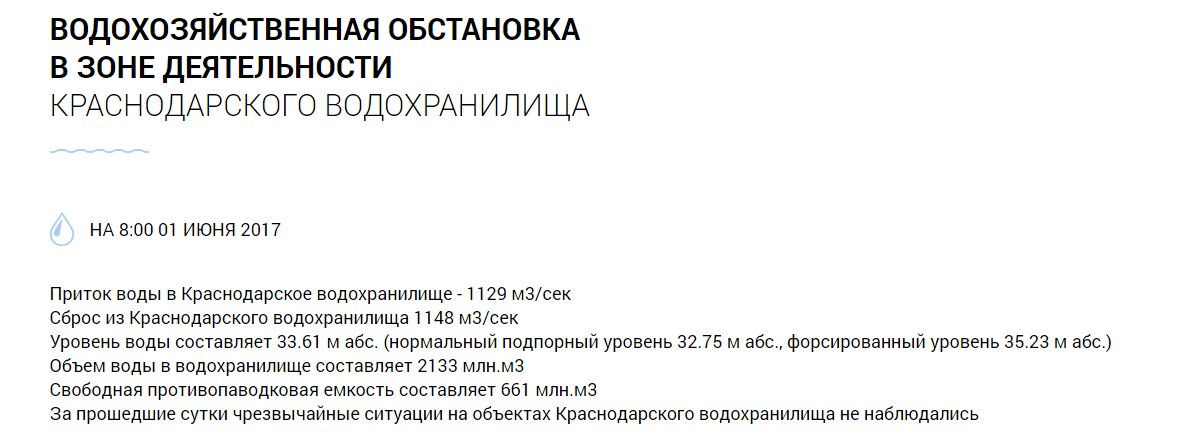 ВОДОХОЗЯЙСТВЕННАЯ ОБСТАНОВКА
В ЗОНЕ ДЕЯТЕЛЬНОСТИ
КРАСНОДАРСКОГО ВОДОХРАНИЛИЩА

НА 8:00 01 ИЮНЯ 2017

Приток воды в Краснодарское водохранилище - 1129 м3/сек
Сброс из Краснодарского водохранилища 1148 м3/сек
Уровень воды составляет 33.61 м абс. (нормальный подпорный уровень 32.75 м абс., форсированный уровень 35.23 м абс.)
Объем воды в водохранилище составляет 2133 млн.м3
Свободная противопаводковая емкость составляет 661 млн.м3
За прошедшие сутки чрезвычайные ситуации на объектах Краснодарского водохранилища не наблюдались